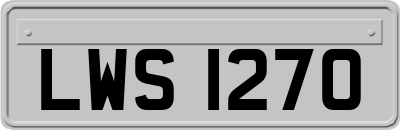 LWS 1270